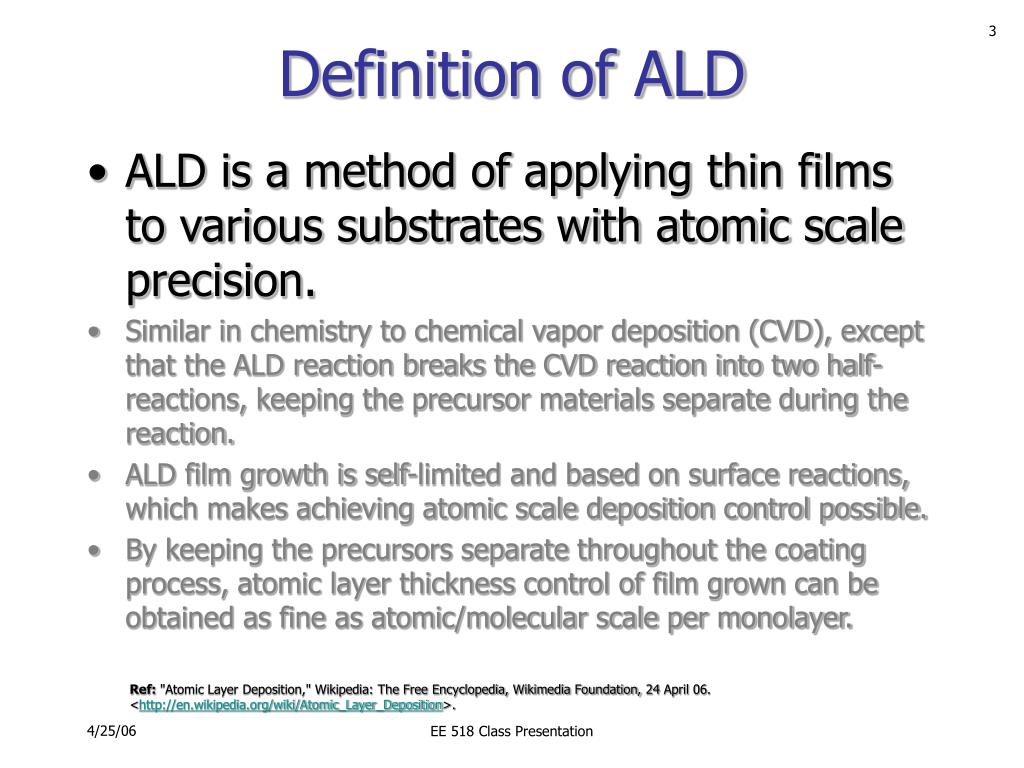 3

Definition of ALD

• ALD is a method of applying thin films to various substrates with atomic scale precision.

• Similar in chemistry to chemical vapor deposition (CVD), except that the ALD reaction breaks the CVD reaction into two half-reactions, keeping the precursor materials separate during the reaction.

• ALD film growth is self-limited and based on surface reactions, which makes achieving atomic scale deposition control possible.

• By keeping the precursors separate throughout the coating process, atomic layer thickness control of film grown can be obtained as fine as atomic/molecular scale per monolayer.

Ref: "Atomic Layer Deposition," Wikipedia: The Free Encyclopedia, Wikimedia Foundation, 24 April 06. <http://en.wikipedia.org/wiki/Atomic_Layer_Deposition>.

4/25/06

EE 518 Class Presentation